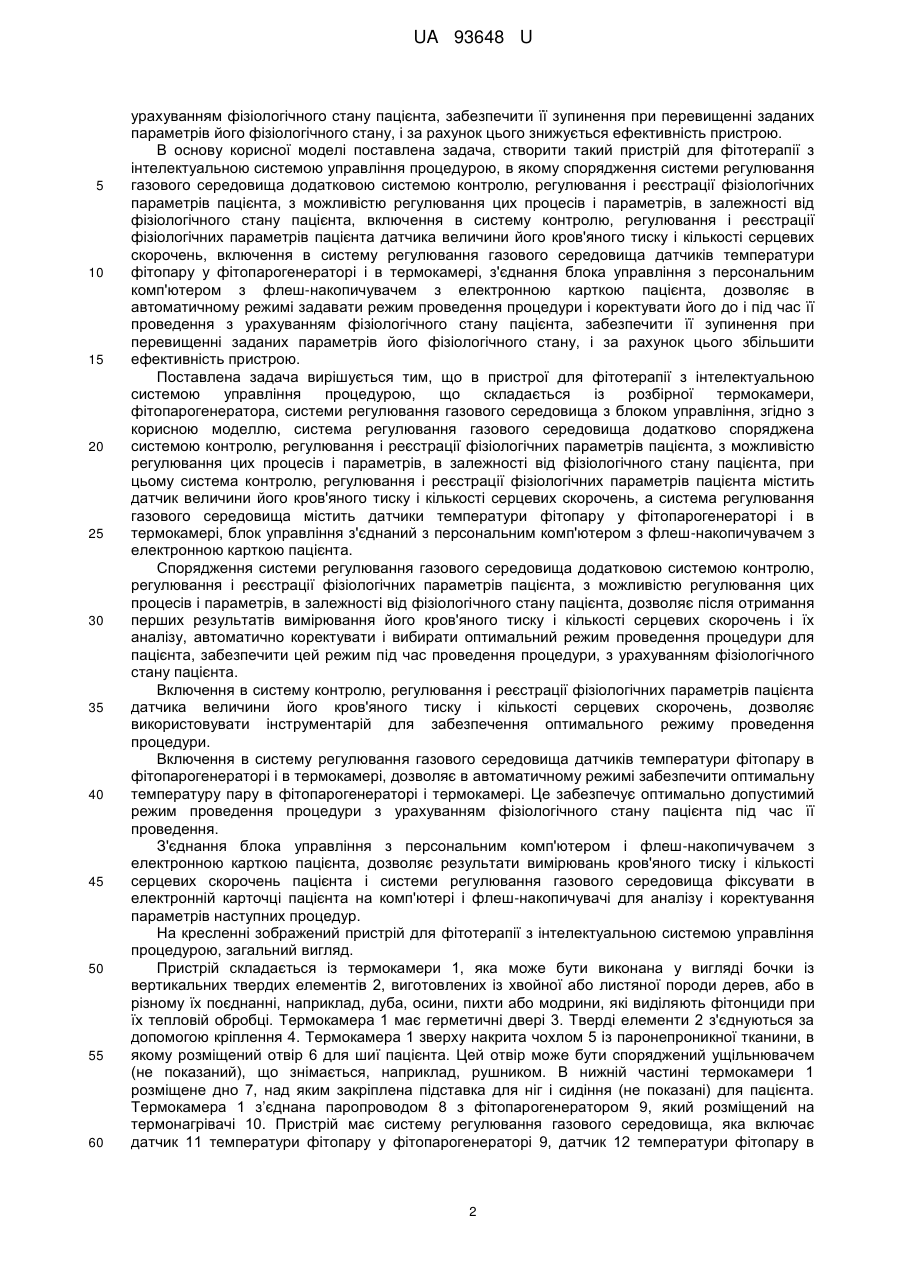 UA 93648 U

урахуванням фізіологічного стану пацієнта, забезпечити її зупинення при перевищенні заданих параметрів його фізіологічного стану, і за рахунок цього знижується ефективність пристрою.

В основу корисної моделі поставлена задача, створити такий пристрій для фітотерапії з інтелектуальною системою управління процедурою, в якому спорядження системи регулювання газового середовища додатковою системою контролю, регулювання і реєстрації фізіологічних параметрів пацієнта, з можливістю регулювання цих процесів і параметрів, в залежності від фізіологічного стану пацієнта, включення в систему контролю, регулювання і реєстрації фізіологічних параметрів пацієнта датчика величини його кров'яного тиску і кількості серцевих скорочень, включення в систему регулювання газового середовища датчиків температури фітопару у фітопарогенераторі і в термокамері, з'єднання блока управління з персональним комп'ютером з флеш-накопичувачем з електронною карткою пацієнта, дозволяє в автоматичному режимі задавати режим проведення процедури і коректувати його до і під час її проведення з урахуванням фізіологічного стану пацієнта, забезпечити її зупинення при перевищенні заданих параметрів його фізіологічного стану, і за рахунок цього збільшити ефективність пристрою.

Поставлена задача вирішується тим, що в пристрої для фітотерапії з інтелектуальною системою управління процедурою, що складається із розбірної термокамери, фітопарогенератора, системи регулювання газового середовища з блоком управління, згідно з корисною моделлю, система регулювання газового середовища додатково споряджена системою контролю, регулювання і реєстрації фізіологічних параметрів пацієнта, з можливістю регулювання цих процесів і параметрів, в залежності від фізіологічного стану пацієнта, при цьому система контролю, регулювання і реєстрації фізіологічних параметрів пацієнта містить датчик величини його кров'яного тиску і кількості серцевих скорочень, а система регулювання газового середовища містить датчики температури фітопару у фітопарогенераторі і в термокамері, блок управління з'єднаний з персональним комп'ютером з флеш-накопичувачем з електронною карткою пацієнта.

Спорядження системи регулювання газового середовища додатковою системою контролю, регулювання і реєстрації фізіологічних параметрів пацієнта, з можливістю регулювання цих процесів і параметрів, в залежності від фізіологічного стану пацієнта, дозволяє після отримання перших результатів вимірювання його кров'яного тиску і кількості серцевих скорочень і їх аналізу, автоматично коректувати і вибирати оптимальний режим проведення процедури для пацієнта, забезпечити цей режим під час проведення процедури, з урахуванням фізіологічного стану пацієнта.

Включення в систему контролю, регулювання і реєстрації фізіологічних параметрів пацієнта датчика величини його кров'яного тиску і кількості серцевих скорочень, дозволяє використовувати інструментарій для забезпечення оптимального режиму проведення процедури.

Включення в систему регулювання газового середовища датчиків температури фітопару в фітопарогенераторі і в термокамері, дозволяє в автоматичному режимі забезпечити оптимальну температуру пару в фітопарогенераторі і термокамері. Це забезпечує оптимально допустимий режим проведення процедури з урахуванням фізіологічного стану пацієнта під час її проведення.

З'єднання блока управління з персональним комп'ютером і флеш-накопичувачем з електронною карткою пацієнта, дозволяє результати вимірювань кров'яного тиску і кількості серцевих скорочень пацієнта і системи регулювання газового середовища фіксувати в електронній карточці пацієнта на комп'ютері і флеш-накопичувачі для аналізу і коректування параметрів наступних процедур.

На кресленні зображений пристрій для фітотерапії з інтелектуальною системою управління процедурою, загальний вигляд.

Пристрій складається із термокамери 1, яка може бути виконана у вигляді бочки із вертикальних твердих елементів 2, виготовлених із хвойної або листяної породи дерев, або в різному їх поєднанні, наприклад, дуба, осини, пихти або модрини, які виділяють фітонциди при їх тепловій обробці. Термокамера 1 має герметичні двері 3. Тверді елементи 2 з'єднуються за допомогою кріплення 4. Термокамера 1 зверху накрита чохлом 5 із паронепроникної тканини, в якому розміщений отвір 6 для шиї пацієнта. Цей отвір може бути споряджений ущільнювачем (не показаний), що знімається, наприклад, рушником. В нижній частині термокамери 1 розміщене дно 7, над яким закріплена підставка для ніг і сидіння (не показані) для пацієнта. Термокамера 1 з'єднана паропроводом 8 з фітопарогенератором 9, який розміщений на термонагрівачі 10. Пристрій має систему регулювання газового середовища, яка включає датчик 11 температури фітопару у фітопарогенераторі 9, датчик 12 температури фітопару в

5
10
15
20
25
30
35
40
45
50
55
60

2